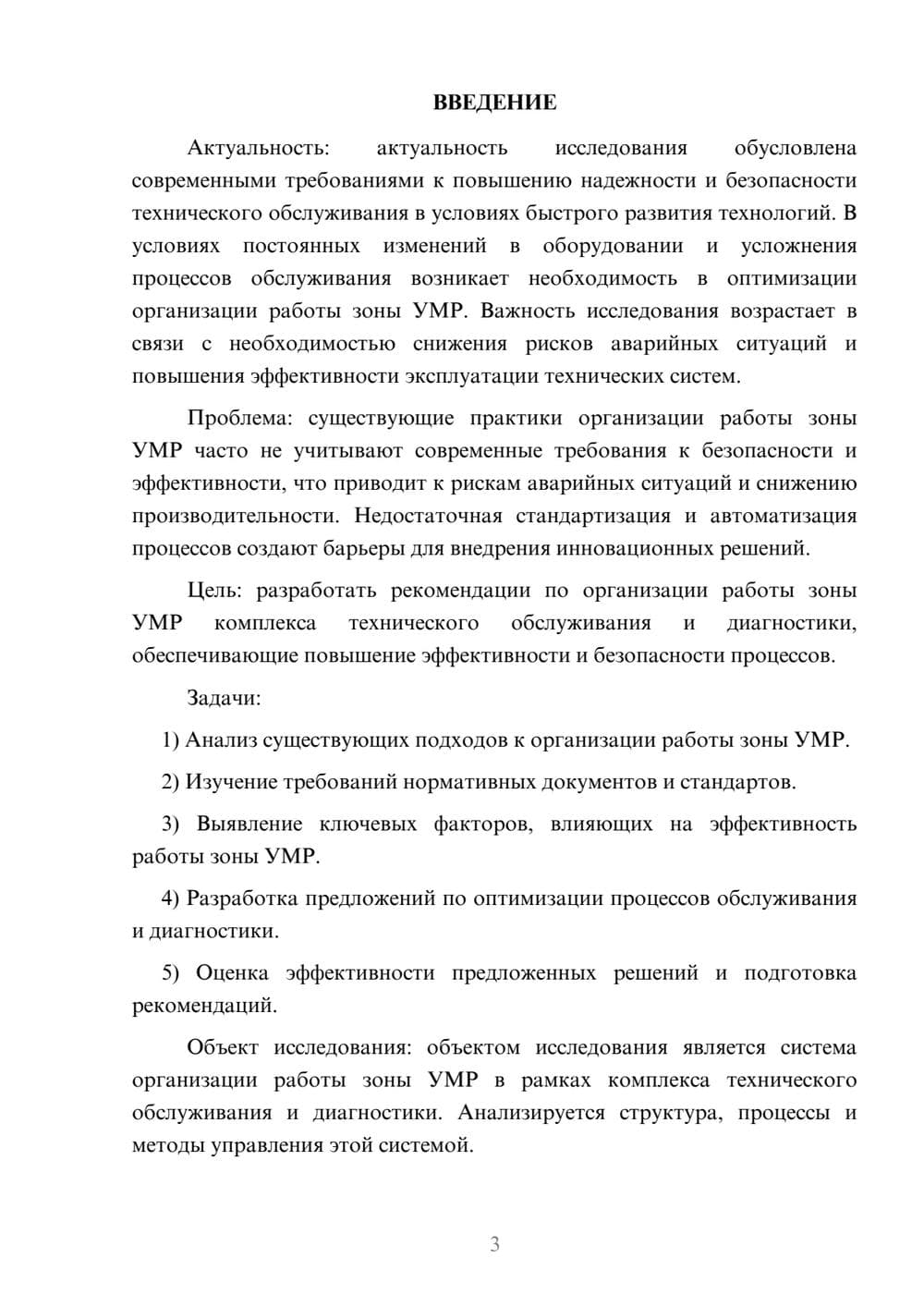 ВВЕДЕНИЕ

Актуальность: актуальность исследования обусловлена современными требованиями к повышению надежности и безопасности технического обслуживания в условиях быстрого развития технологий. В условиях постоянных изменений в оборудовании и усложнения процессов обслуживания возникает необходимость в оптимизации организации работы зоны УМР. Важность исследования возрастает в связи с необходимостью снижения рисков аварийных ситуаций и повышения эффективности эксплуатации технических систем.

Проблема: существующие практики организации работы зоны УМР часто не учитывают современные требования к безопасности и эффективности, что приводит к рискам аварийных ситуаций и снижению производительности. Недостаточная стандартизация и автоматизация процессов создают барьеры для внедрения инновационных решений.

Цель: разработать рекомендации по организации работы зоны УМР комплекса технического обслуживания и диагностики, обеспечивающие повышение эффективности и безопасности процессов.

Задачи:

1) Анализ существующих подходов к организации работы зоны УМР.

2) Изучение требований нормативных документов и стандартов.

3) Выявление ключевых факторов, влияющих на эффективность работы зоны УМР.

4) Разработка предложений по оптимизации процессов обслуживания и диагностики.

5) Оценка эффективности предложенных решений и подготовка рекомендаций.

Объект исследования: объектом исследования является система организации работы зоны УМР в рамках комплекса технического обслуживания и диагностики. Анализируется структура, процессы и методы управления этой системой.

3